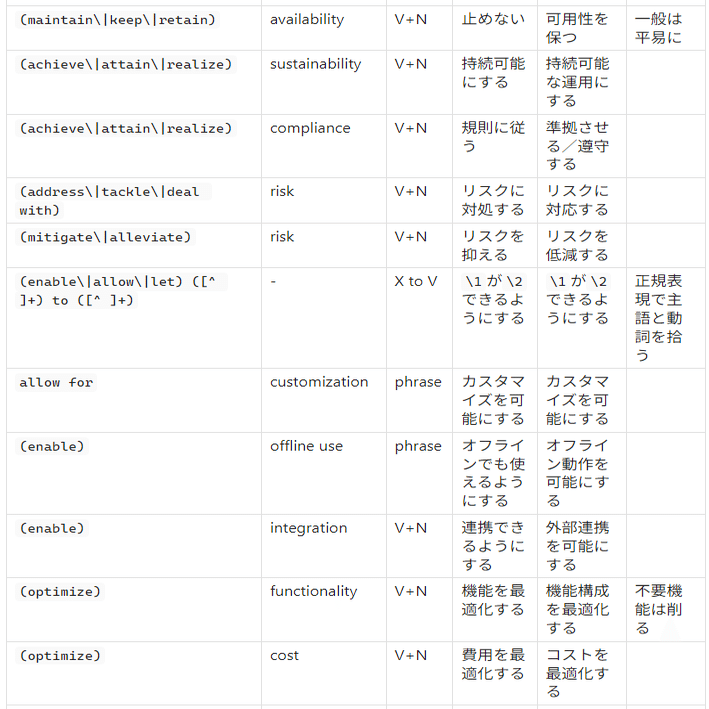 | | | | | | |
|---|---|---|---|---|---|
| (maintain\\|keep\\|retain) | availability | V+N | 止めない | 可用性を保つ | 一般は平易に |
| (achieve\\|attain\\|realize) | sustainability | V+N | 持続可能にする | 持続可能な運用にする | |
| (achieve\\|attain\\|realize) | compliance | V+N | 規則に従う | 準拠させる／遵守する | |
| (address\\|tackle\\|deal with) | risk | V+N | リスクに対処する | リスクに対応する | |
| (mitigate\\|alleviate) | risk | V+N | リスクを抑える | リスクを低減する | |
| (enable\\|allow\\|let) ([^ ]+) to ([^ ]+) | - | X to V | \1 が \2 できるようにする | \1 が \2 できるようにする | 正規表現で主語と動詞を拾う |
| allow for | customization | phrase | カスタマイズを可能にする | カスタマイズを可能にする | |
| (enable) | offline use | phrase | オフラインでも使えるようにする | オフライン動作を可能にする | |
| (enable) | integration | V+N | 連携できるようにする | 外部連携を可能にする | |
| (optimize) | functionality | V+N | 機能を最適化する | 機能構成を最適化する | 不要機能は削る |
| (optimize) | cost | V+N | 費用を最適化する | コストを最適化する | |